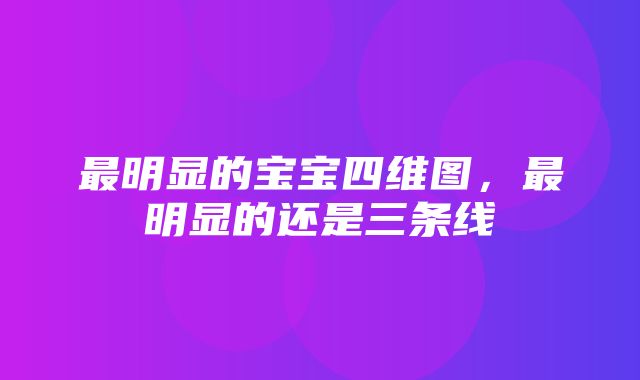 最明显的宝宝四维图，最明显的还是三条线